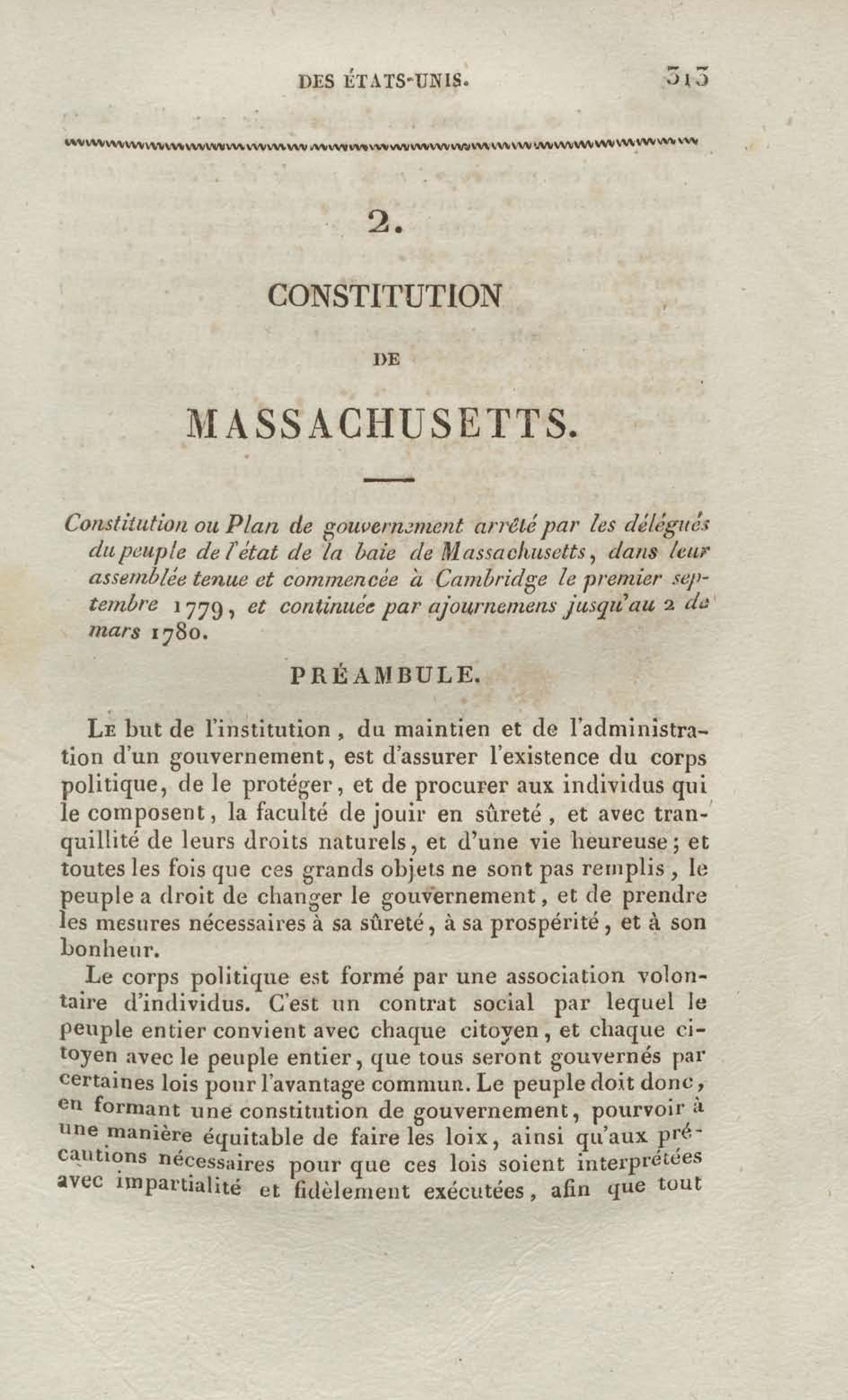 DES ÉTATS-UNIS. 313

2.

CONSTITUTION

DE

MASSACHUSETTS.

Constitution ou Plan de gouvernement arrêté par les délégués du peuple de l'état de la baie de Massachusetts, dans leur assemblée tenue et commencée à Cambridge le premier septembre 1779, et continuée par ajournemens jusqu'au 2 de mars 1780.

PRÉAMBULE.

Le but de l'institution, du maintien et de l'administration d'un gouvernement, est d'assurer l'existence du corps politique, de le protéger, et de procurer aux individus qui le composent, la faculté de jouir en sûreté, et avec tranquillité de leurs droits naturels, et d'une vie heureuse; et toutes les fois que ces grands objets ne sont pas remplis, le peuple a droit de changer le gouvernement, et de prendre les mesures nécessaires à sa sûreté, à sa prospérité, et à son bonheur.

Le corps politique est formé par une association volontaire d'individus. C'est un contrat social par lequel le peuple entier convient avec chaque citoyen, et chaque citoyen avec le peuple entier, que tous seront gouvernés par certaines lois pour l'avantage commun. Le peuple doit donc, en formant une constitution de gouvernement, pourvoir à une manière équitable de faire les loix, ainsi qu'aux précautions nécessaires pour que ces lois soient interprétées avec impartialité et fidèlement exécutées, afin que tout